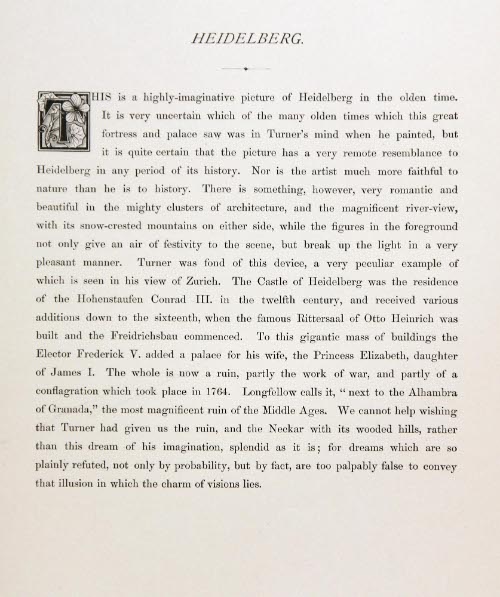 HEIDELBERG.

THIS is a highly-imaginative picture of Heidelberg in the olden time. It is very uncertain which of the many olden times which this great fortress and palace saw was in Turner's mind when he painted, but it is quite certain that the picture has a very remote resemblance to Heidelberg in any period of its history. Nor is the artist much more faithful to nature than he is to history. There is something, however, very romantic and beautiful in the mighty clusters of architecture, and the magnificent river-view, with its snow-crested mountains on either side, while the figures in the foreground not only give an air of festivity to the scene, but break up the light in a very pleasant manner. Turner was fond of this device, a very peculiar example of which is seen in his view of Zurich. The Castle of Heidelberg was the residence of the Hohenstaufen Conrad III. in the twelfth century, and received various additions down to the sixteenth, when the famous Rittersaal of Otto Heinrich was built and the Freidrichsbau commenced. To this gigantic mass of buildings the Elector Frederick V. added a palace for his wife, the Princess Elizabeth, daughter of James I. The whole is now a ruin, partly the work of war, and partly of a conflagration which took place in 1764. Longfellow calls it, "next to the Alhambra of Granada," the most magnificent ruin of the Middle Ages. We cannot help wishing that Turner had given us the ruin, and the Neckar with its wooded hills, rather than this dream of his imagination, splendid as it is; for dreams which are so plainly refuted, not only by probability, but by fact, are too palpably false to convey that illusion in which the charm of visions lies.